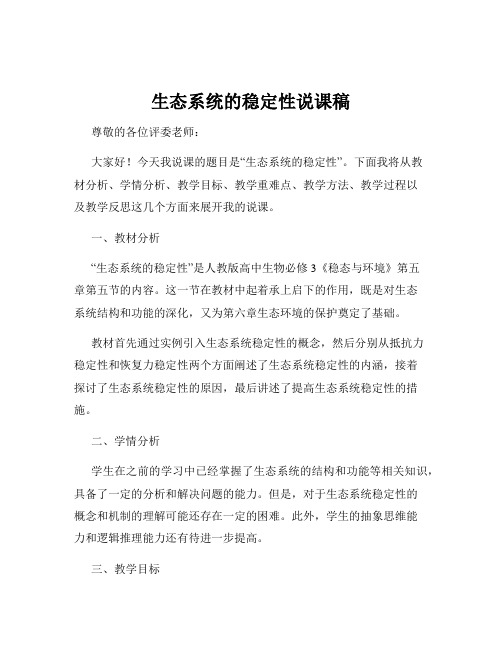 生态系统的稳定性说课稿

尊敬的各位评委老师：

大家好！今天我说课的题目是“生态系统的稳定性”。下面我将从教材分析、学情分析、教学目标、教学重难点、教学方法、教学过程以及教学反思这几个方面来展开我的说课。

一、教材分析

“生态系统的稳定性”是人教版高中生物必修 3《稳态与环境》第五章第五节的内容。这一节在教材中起着承上启下的作用，既是对生态系统结构和功能的深化，又为第六章生态环境的保护奠定了基础。

教材首先通过实例引入生态系统稳定性的概念，然后分别从抵抗力稳定性和恢复力稳定性两个方面阐述了生态系统稳定性的内涵，接着探讨了生态系统稳定性的原因，最后讲述了提高生态系统稳定性的措施。

二、学情分析

学生在之前的学习中已经掌握了生态系统的结构和功能等相关知识，具备了一定的分析和解决问题的能力。但是，对于生态系统稳定性的概念和机制的理解可能还存在一定的困难。此外，学生的抽象思维能力和逻辑推理能力还有待进一步提高。

三、教学目标